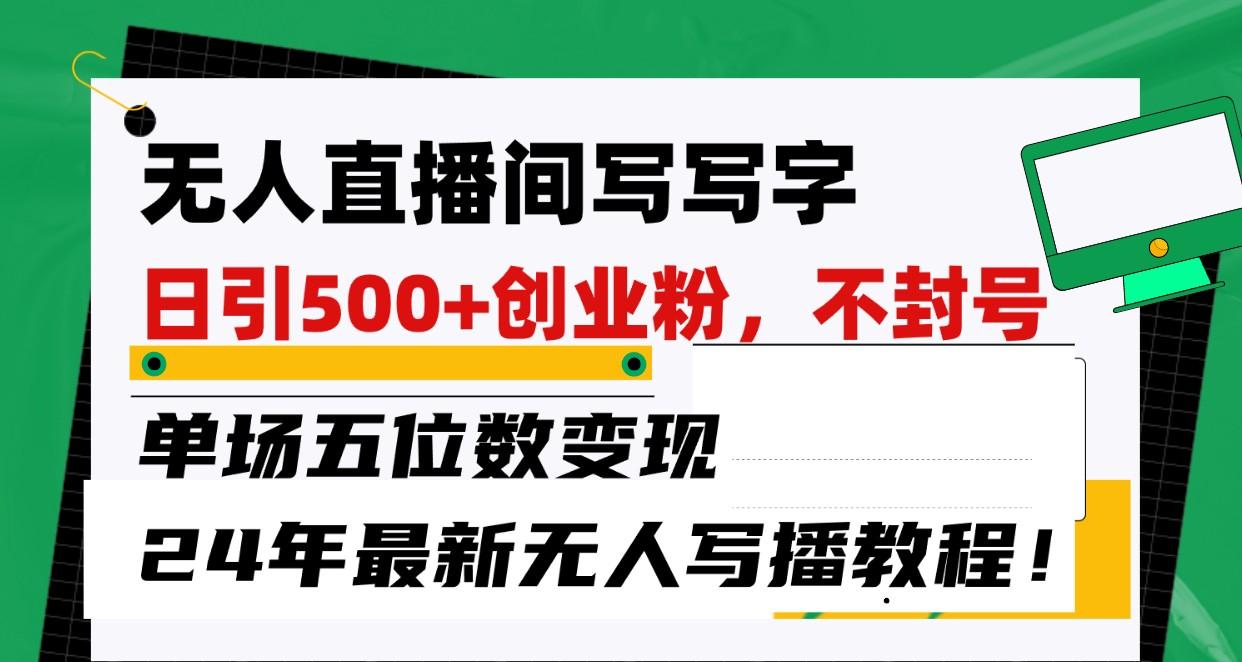 无人直播间写写字

日引500+创业粉，不封号

单场五位数变现

24年最新无人写播教程！